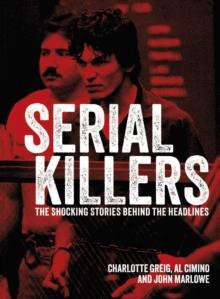 SERIAL KILLERS

THE SHOCKING STORIES BEHIND THE HEADLINES

CHARLOTTE GREIG, AL CIMINO AND JOHN MARLOWE